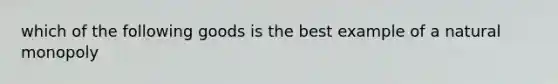 which of the following goods is the best example of a natural monopoly